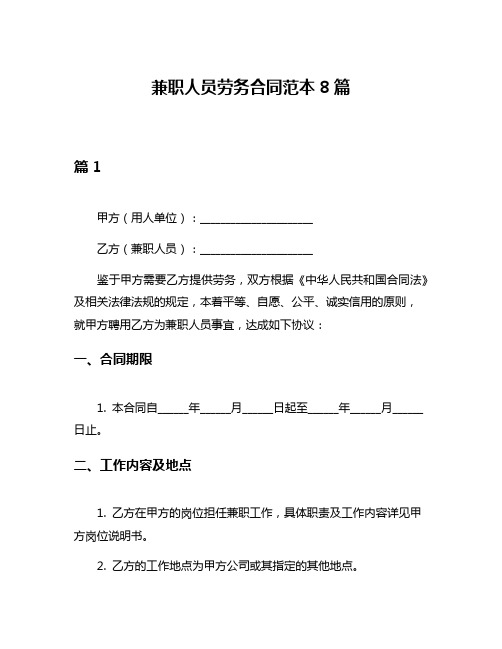 兼职人员劳务合同范本 8 篇

篇 1

甲方（用人单位）：____________________

乙方（兼职人员）：____________________

鉴于甲方需要乙方提供劳务，双方根据《中华人民共和国合同法》及相关法律法规的规定，本着平等、自愿、公平、诚实信用的原则，就甲方聘用乙方为兼职人员事宜，达成如下协议：

一、合同期限

1. 本合同自_____年_____月_____日起至_____年_____月_____日止。

二、工作内容及地点

1. 乙方在甲方的岗位担任兼职工作，具体职责及工作内容详见甲方岗位说明书。

2. 乙方的工作地点为甲方公司或其指定的其他地点。